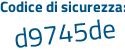 Codice di sicurezza:

d9745de